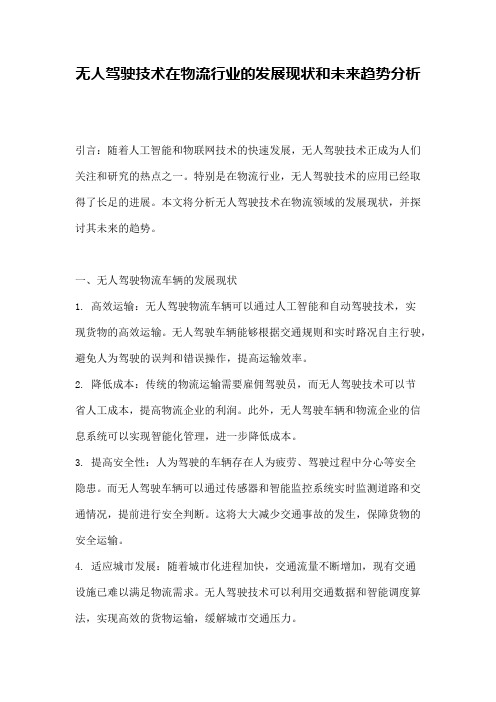 无人驾驶技术在物流行业的发展现状和未来趋势分析

引言：随着人工智能和物联网技术的快速发展，无人驾驶技术正成为人们关注和研究的热点之一。特别是在物流行业，无人驾驶技术的应用已经取得了长足的进展。本文将分析无人驾驶技术在物流领域的发展现状，并探讨其未来的趋势。

一、无人驾驶物流车辆的发展现状

1. 高效运输：无人驾驶物流车辆可以通过人工智能和自动驾驶技术，实现货物的高效运输。无人驾驶车辆能够根据交通规则和实时路况自主行驶，避免人为驾驶的误判和错误操作，提高运输效率。

2. 降低成本：传统的物流运输需要雇佣驾驶员，而无人驾驶技术可以节省人工成本，提高物流企业的利润。此外，无人驾驶车辆和物流企业的信息系统可以实现智能化管理，进一步降低成本。

3. 提高安全性：人为驾驶的车辆存在人为疲劳、驾驶过程中分心等安全隐患。而无人驾驶车辆可以通过传感器和智能监控系统实时监测道路和交通情况，提前进行安全判断。这将大大减少交通事故的发生，保障货物的安全运输。

4. 适应城市发展：随着城市化进程加快，交通流量不断增加，现有交通设施已难以满足物流需求。无人驾驶技术可以利用交通数据和智能调度算法，实现高效的货物运输，缓解城市交通压力。